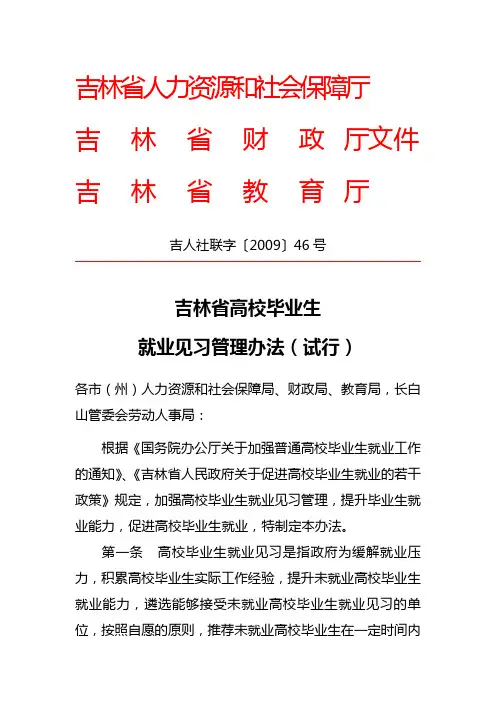 吉林省人力资源和社会保障厅
吉 林 省 财 政 厅文件
吉 林 省 教 育 厅

吉人社联字〔2009〕46 号

吉林省高校毕业生
就业见习管理办法（试行）

各市（州）人力资源和社会保障局、财政局、教育局，长白山管委会劳动人事局：

根据《国务院办公厅关于加强普通高校毕业生就业工作的通知》、《吉林省人民政府关于促进高校毕业生就业的若干政策》规定，加强高校毕业生就业见习管理，提升毕业生就业能力，促进高校毕业生就业，特制定本办法。

第一条 高校毕业生就业见习是指政府为缓解就业压力，积累高校毕业生实际工作经验，提升未就业高校毕业生就业能力，遴选能够接受未就业高校毕业生就业见习的单位，按照自愿的原则，推荐未就业高校毕业生在一定时间内